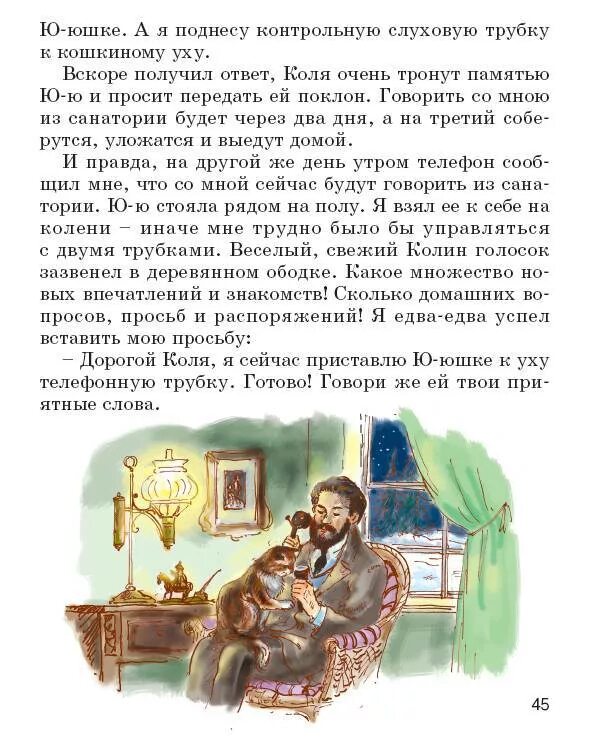 Ю-юшке. А я поднесу контрольную слуховую трубку к кошкиному уху.

Вскоре получил ответ, Коля очень тронут памятью Ю-ю и просит передать ей поклон. Говорить со мною из санатории будет через два дня, а на третий соберутся, уложатся и выедут домой.

И правда, на другой же день утром телефон сообщил мне, что со мной сейчас будут говорить из санатории. Ю-ю стояла рядом на полу. Я взял ее к себе на колени – иначе мне трудно было бы управляться с двумя трубками. Веселый, свежий Колин голосок зазвенел в деревянном ободке. Какое множество новых впечатлений и знакомств! Сколько домашних вопросов, просьб и распоряжений! Я едва-едва успел вставить мою просьбу:

– Дорогой Коля, я сейчас приставлю Ю-юшке к уху телефонную трубку. Готово! Говори же ей твои приятные слова.

45